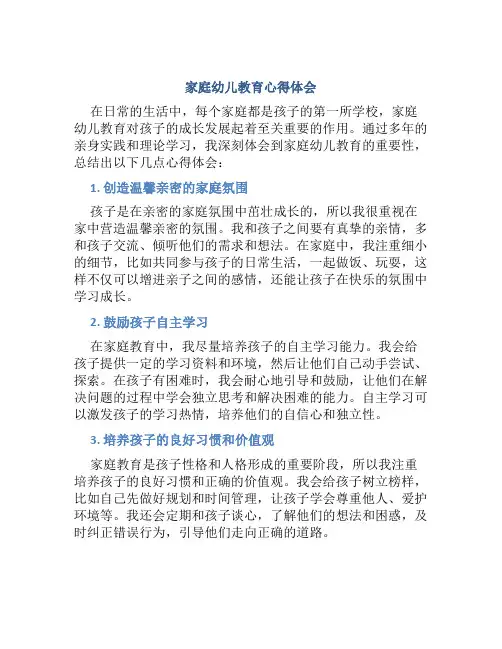 家庭幼儿教育心得体会

在日常的生活中，每个家庭都是孩子的第一所学校，家庭幼儿教育对孩子的成长发展起着至关重要的作用。通过多年的亲身实践和理论学习，我深刻体会到家庭幼儿教育的重要性，总结出以下几点心得体会：

1. 创造温馨亲密的家庭氛围

孩子是在亲密的家庭氛围中茁壮成长的，所以我很重视在家中营造温馨亲密的氛围。我和孩子之间要有真挚的亲情，多和孩子交流、倾听他们的需求和想法。在家庭中，我注重细小的细节，比如共同参与孩子的日常生活，一起做饭、玩耍，这样不仅可以增进亲子之间的感情，还能让孩子在快乐的氛围中学习成长。

2. 鼓励孩子自主学习

在家庭教育中，我尽量培养孩子的自主学习能力。我会给孩子提供一定的学习资料和环境，然后让他们自己动手尝试、探索。在孩子有困难时，我会耐心地引导和鼓励，让他们在解决问题的过程中学会独立思考和解决困难的能力。自主学习可以激发孩子的学习热情，培养他们的自信心和独立性。

3. 培养孩子的良好习惯和价值观

家庭教育是孩子性格和人格形成的重要阶段，所以我注重培养孩子的良好习惯和正确的价值观。我会给孩子树立榜样，比如自己先做好规划和时间管理，让孩子学会尊重他人、爱护环境等。我还会定期和孩子谈心，了解他们的想法和困惑，及时纠正错误行为，引导他们走向正确的道路。